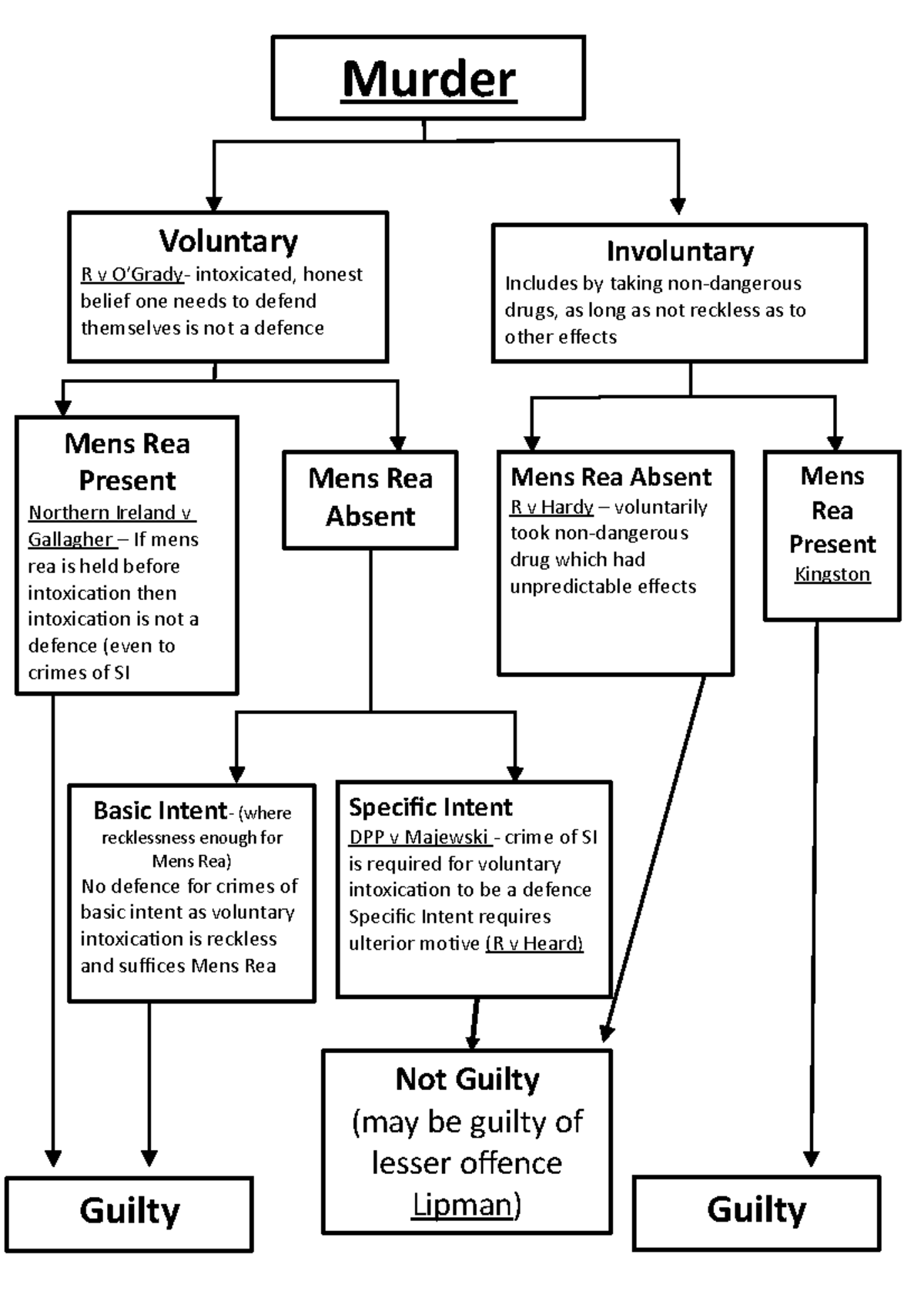 Murder

Voluntary
R v O'Grady- intoxicated, honest belief one needs to defend themselves is not a defence

Involuntary
Includes by taking non-dangerous drugs, as long as not reckless as to other effects

Mens Rea Present
Northern Ireland v Gallagher – If mens rea is held before intoxication then intoxication is not a defence (even to crimes of SI

Mens Rea Absent

Mens Rea Absent
R v Hardy – voluntarily took non-dangerous drug which had unpredictable effects

Mens Rea Present
Kingston

Basic Intent- (where recklessness enough for Mens Rea)
No defence for crimes of basic intent as voluntary intoxication is reckless and suffices Mens Rea

Specific Intent
DPP v Majewski - crime of SI is required for voluntary intoxication to be a defence
Specific Intent requires ulterior motive (R v Heard)

Not Guilty
(may be guilty of lesser offence Lipman)

Guilty

Guilty